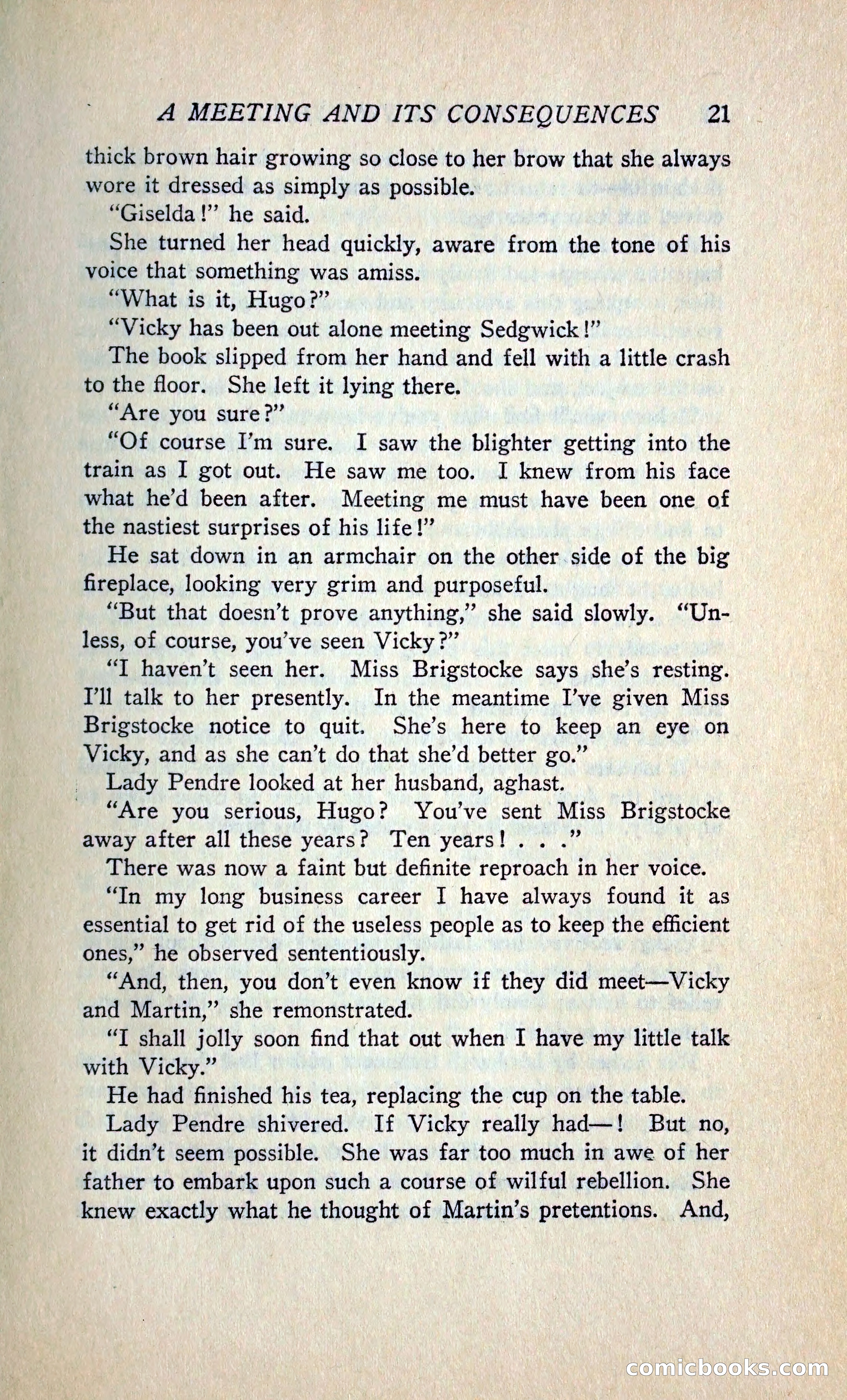 A MEETING AND ITS CONSEQUENCES 21

thick brown hair growing so close to her brow that she always wore it dressed as simply as possible.

"Giselda!" he said.

She turned her head quickly, aware from the tone of his voice that something was amiss.

"What is it, Hugo?"

"Vicky has been out alone meeting Sedgwick!"

The book slipped from her hand and fell with a little crash to the floor. She left it lying there.

"Are you sure?"

"Of course I'm sure. I saw the blighter getting into the train as I got out. He saw me too. I knew from his face what he'd been after. Meeting me must have been one of the nastiest surprises of his life!"

He sat down in an armchair on the other side of the big fireplace, looking very grim and purposeful.

"But that doesn't prove anything," she said slowly. "Unless, of course, you've seen Vicky?"

"I haven't seen her. Miss Brigstocke says she's resting. I'll talk to her presently. In the meantime I've given Miss Brigstocke notice to quit. She's here to keep an eye on Vicky, and as she can't do that she'd better go."

Lady Pendre looked at her husband, aghast.

"Are you serious, Hugo? You've sent Miss Brigstocke away after all these years? Ten years! . . ."

There was now a faint but definite reproach in her voice.

"In my long business career I have always found it as essential to get rid of the useless people as to keep the efficient ones," he observed sententiously.

"And, then, you don't even know if they did meet—Vicky and Martin," she remonstrated.

"I shall jolly soon find that out when I have my little talk with Vicky."

He had finished his tea, replacing the cup on the table.

Lady Pendre shivered. If Vicky really had—! But no, it didn't seem possible. She was far too much in awe of her father to embark upon such a course of wilful rebellion. She knew exactly what he thought of Martin's pretentions. And,

comicbooks.com